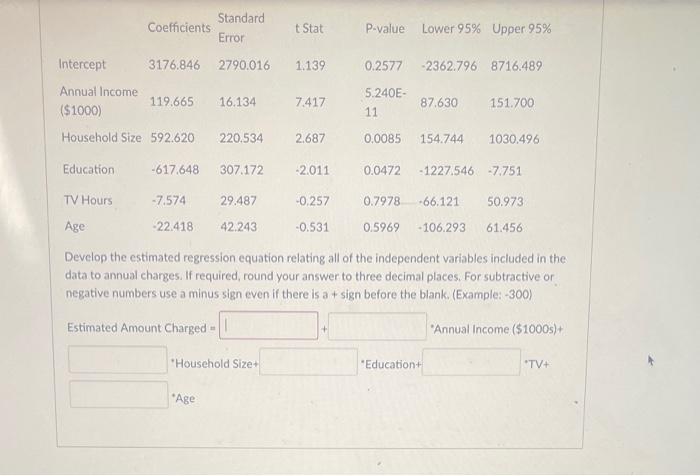 |  | Coefficients | Standard Error | t Stat | P-value | Lower 95% | Upper 95% |
|---|---|---|---|---|---|---|
| Intercept | 3176.846 | 2790.016 | 1.139 | 0.2577 | -2362.796 | 8716.489 |
| Annual Income ($1000) | 119.665 | 16.134 | 7.417 | 5.240E-11 | 87.630 | 151.700 |
| Household Size | 592.620 | 220.534 | 2.687 | 0.0085 | 154.744 | 1030.496 |
| Education | -617.648 | 307.172 | -2.011 | 0.0472 | -1227.546 | -7.751 |
| TV Hours | -7.574 | 29.487 | -0.257 | 0.7978 | -66.121 | 50.973 |
| Age | -22.418 | 42.243 | -0.531 | 0.5969 | -106.293 | 61.456 |

Develop the estimated regression equation relating all of the independent variables included in the data to annual charges. If required, round your answer to three decimal places. For subtractive or negative numbers use a minus sign even if there is a + sign before the blank. (Example: -300)

Estimated Amount Charged = ____ + ____ *Annual Income ($1000s)+

____ *Household Size+ ____ *Education+ ____ *TV+

____ *Age